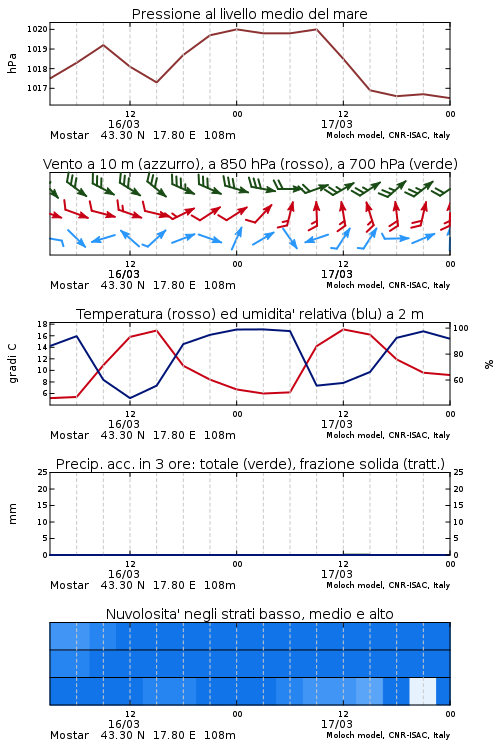 Pressione al livello medio del mare

hPa

1020
1019
1018
1017

12
16/03
00
12
17/03
00

Mostar 43.30 N 17.80 E 108m

Moloch model, CNR-ISAC, Italy

Vento a 10 m (azzurro), a 850 hPa (rosso), a 700 hPa (verde)

12
16/03
00
12
17/03
00

Mostar 43.30 N 17.80 E 108m

Moloch model, CNR-ISAC, Italy

Temperatura (rosso) ed umidita' relativa (blu) a 2 m

gradi C

18
16
14
12
10
8
6

100
80
60

%

12
16/03
00
12
17/03
00

Mostar 43.30 N 17.80 E 108m

Moloch model, CNR-ISAC, Italy

Precip. acc. in 3 ore: totale (verde), frazione solida (tratt.)

mm

25
20
15
10
5
0

25
20
15
10
5
0

12
16/03
00
12
17/03
00

Mostar 43.30 N 17.80 E 108m

Moloch model, CNR-ISAC, Italy

Nuvolosita' negli strati basso, medio e alto

12
16/03
00
12
17/03
00

Mostar 43.30 N 17.80 E 108m

Moloch model, CNR-ISAC, Italy